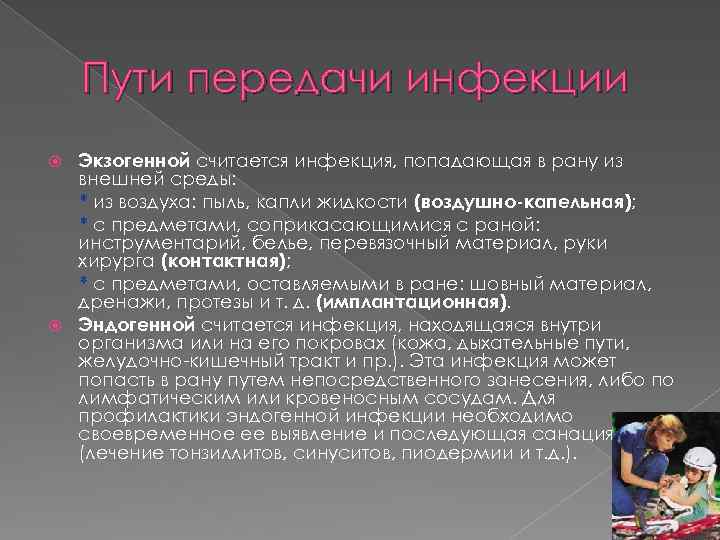 Пути передачи инфекции

• Экзогенной считается инфекция, попадающая в рану из внешней среды:

* из воздуха: пыль, капли жидкости (воздушно-капельная);

* с предметами, соприкасающимися с раной: инструментарий, белье, перевязочный материал, руки хирурга (контактная);

* с предметами, оставляемыми в ране: шовный материал, дренажи, протезы и т. д. (имплантационная).

• Эндогенной считается инфекция, находящаяся внутри организма или на его покровах (кожа, дыхательные пути, желудочно-кишечный тракт и пр.). Эта инфекция может попасть в рану путем непосредственного занесения, либо по лимфатическим или кровеносным сосудам. Для профилактики эндогенной инфекции необходимо своевременное ее выявление и последующая санация (лечение тонзиллитов, синуситов, пиодермии и т.д.).